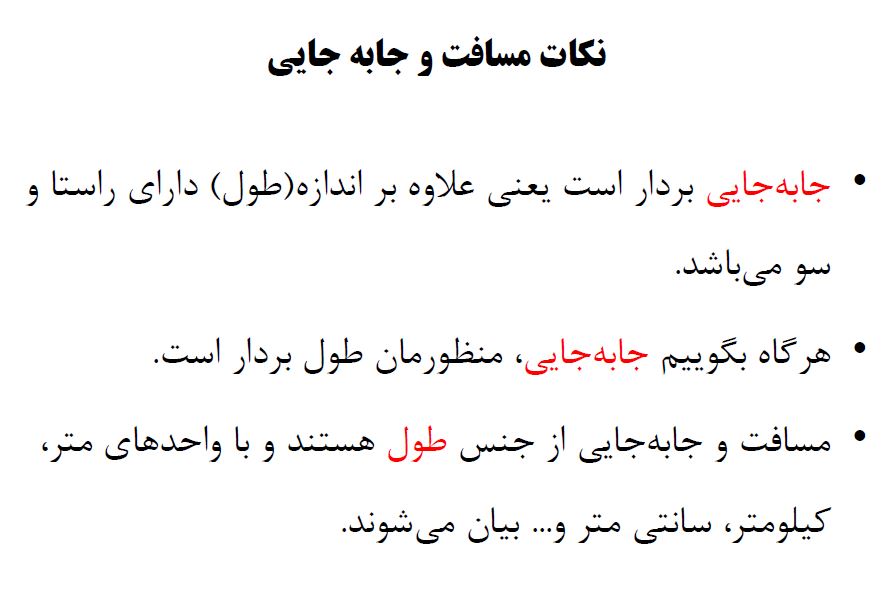 نکات مسافت و جابه جایی

• جابه‌جایی بردار است یعنی علاوه بر اندازه(طول) دارای راستا و سو می‌باشد.

• هرگاه بگوییم جابه‌جایی، منظورمان طول بردار است.

• مسافت و جابه‌جایی از جنس طول هستند و با واحدهای متر، کیلومتر، سانتی متر و... بیان می‌شوند.